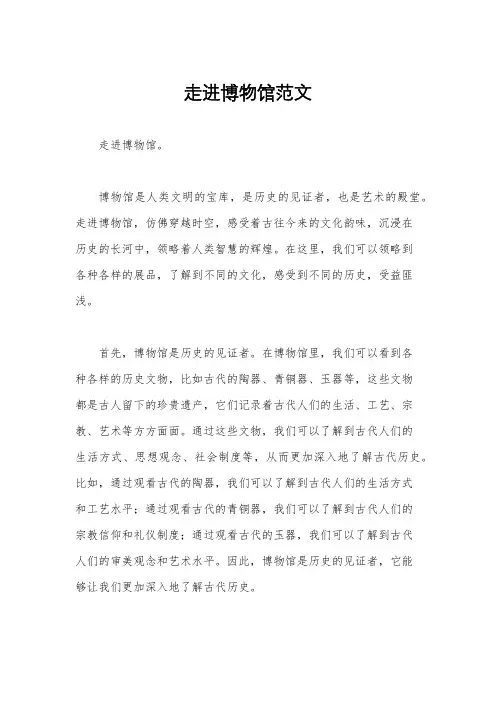 走进博物馆范文

走进博物馆。

博物馆是人类文明的宝库，是历史的见证者，也是艺术的殿堂。走进博物馆，仿佛穿越时空，感受着古往今来的文化韵味，沉浸在历史的长河中，领略着人类智慧的辉煌。在这里，我们可以领略到各种各样的展品，了解到不同的文化，感受到不同的历史，受益匪浅。

首先，博物馆是历史的见证者。在博物馆里，我们可以看到各种各样的历史文物，比如古代的陶器、青铜器、玉器等，这些文物都是古人留下的珍贵遗产，它们记录着古代人们的生活、工艺、宗教、艺术等方方面面。通过这些文物，我们可以了解到古代人们的生活方式、思想观念、社会制度等，从而更加深入地了解古代历史。比如，通过观看古代的陶器，我们可以了解到古代人们的生活方式和工艺水平；通过观看古代的青铜器，我们可以了解到古代人们的宗教信仰和礼仪制度；通过观看古代的玉器，我们可以了解到古代人们的审美观念和艺术水平。因此，博物馆是历史的见证者，它能够让我们更加深入地了解古代历史。